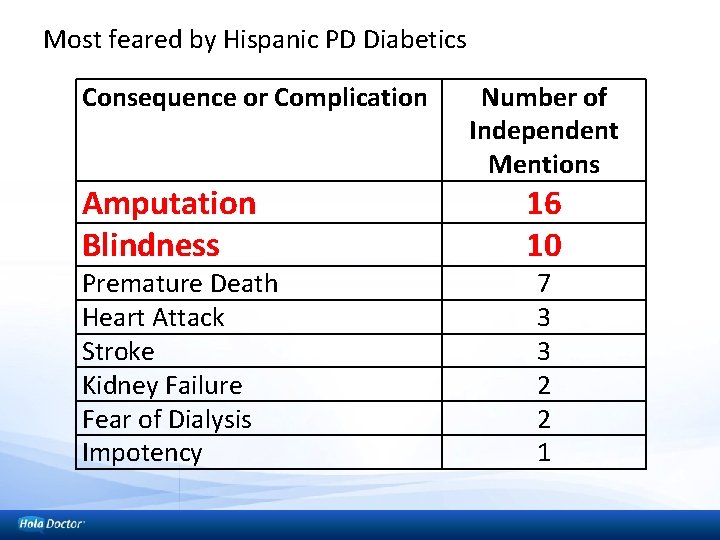 Most feared by Hispanic PD Diabetics

| Consequence or Complication | Number of Independent Mentions |
|---|---|
| Amputation | 16 |
| Blindness | 10 |
| Premature Death | 7 |
| Heart Attack | 3 |
| Stroke | 3 |
| Kidney Failure | 2 |
| Fear of Dialysis | 2 |
| Impotency | 1 |

Hola Doctor